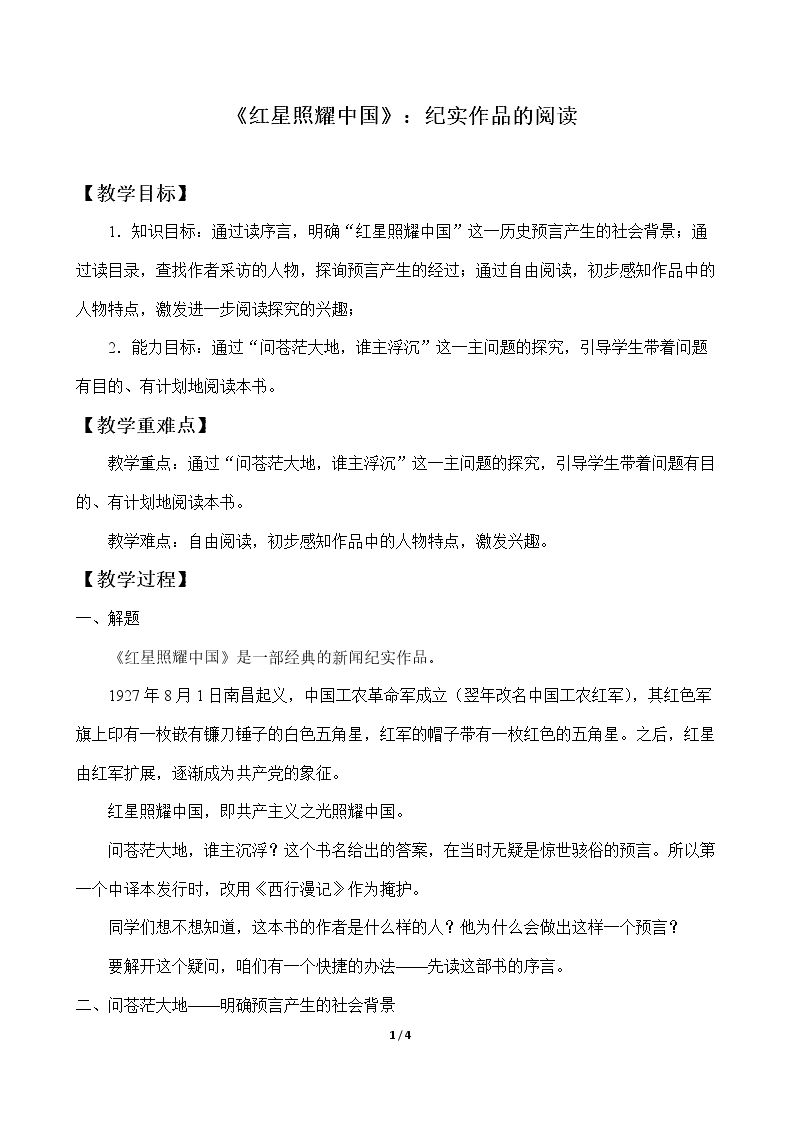 《红星照耀中国》：纪实作品的阅读

【教学目标】

1.知识目标：通过读序言，明确“红星照耀中国”这一历史预言产生的社会背景；通过读目录，查找作者采访的人物，探询预言产生的经过；通过自由阅读，初步感知作品中的人物特点，激发进一步阅读探究的兴趣；

2.能力目标：通过“问苍茫大地，谁主浮沉”这一主问题的探究，引导学生带着问题有目的、有计划地阅读本书。

【教学重难点】

教学重点：通过“问苍茫大地，谁主浮沉”这一主问题的探究，引导学生带着问题有目的、有计划地阅读本书。

教学难点：自由阅读，初步感知作品中的人物特点，激发兴趣。

【教学过程】

一、解题

《红星照耀中国》是一部经典的新闻纪实作品。

1927年8月1日南昌起义，中国工农革命军成立（翌年改名中国工农红军），其红色军旗上印有一枚嵌有镰刀锤子的白色五角星，红军的帽子带有一枚红色的五角星。之后，红星由红军扩展，逐渐成为共产党的象征。

红星照耀中国，即共产主义之光照耀中国。

问苍茫大地，谁主沉浮？这个书名给出的答案，在当时无疑是惊世骇俗的预言。所以第一个中译本发行时，改用《西行漫记》作为掩护。

同学们想不想知道，这本书的作者是什么样的人？他为什么会做出这样一个预言？

要解开这个疑问，咱们有一个快捷的办法——先读这部书的序言。

二、问苍茫大地——明确预言产生的社会背景

1/4